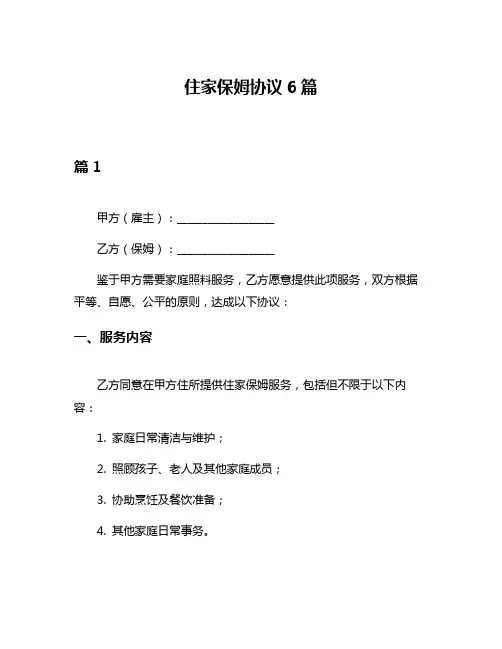 住家保姆协议 6 篇

篇 1

甲方（雇主）：________________

乙方（保姆）：________________

鉴于甲方需要家庭照料服务，乙方愿意提供此项服务，双方根据平等、自愿、公平的原则，达成以下协议：

一、服务内容

乙方同意在甲方住所提供住家保姆服务，包括但不限于以下内容：

1. 家庭日常清洁与维护；

2. 照顾孩子、老人及其他家庭成员；

3. 协助烹饪及餐饮准备；

4. 其他家庭日常事务。